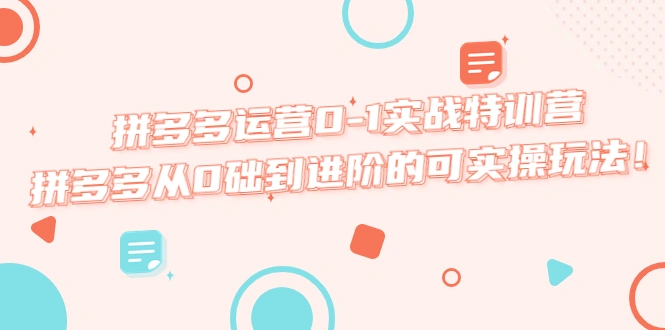 拼多多运营0-1实战特训营
拼多多从0础到进阶的可实操玩法！